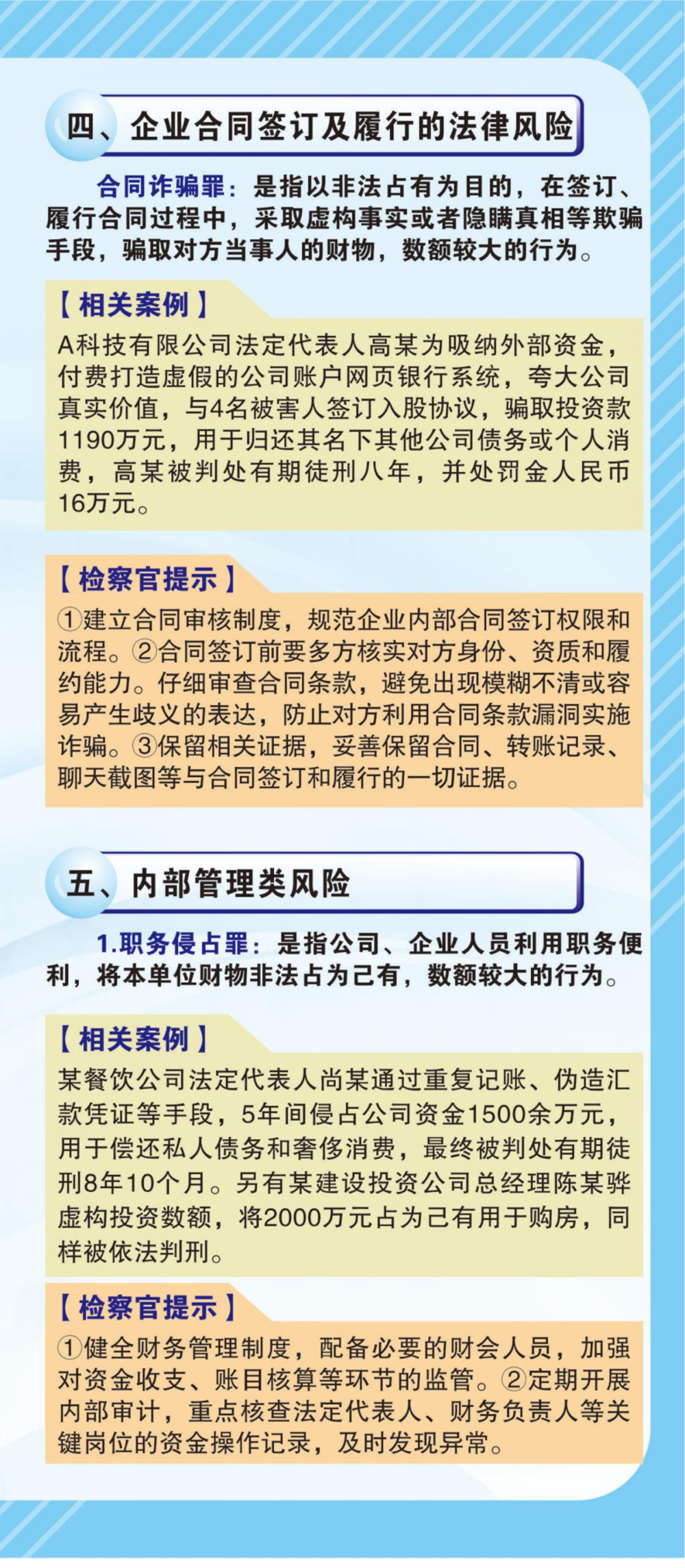 四、企业合同签订及履行的法律风险

合同诈骗罪：是指以非法占有为目的，在签订、履行合同过程中，采取虚构事实或者隐瞒真相等欺骗手段，骗取对方当事人的财物，数额较大的行为。

【相关案例】

A科技有限公司法定代表人高某为吸纳外部资金，付费打造虚假的公司账户网页银行系统，夸大公司真实价值，与4名被害人签订入股协议，骗取投资款1190万元，用于归还其名下其他公司债务或个人消费，高某被判处有期徒刑八年，并处罚金人民币16万元。

【检察官提示】

①建立合同审核制度，规范企业内部合同签订权限和流程。②合同签订前要多方核实对方身份、资质和履约能力。仔细审查合同条款，避免出现模糊不清或容易产生歧义的表达，防止对方利用合同条款漏洞实施诈骗。③保留相关证据，妥善保留合同、转账记录、聊天截图等与合同签订和履行的一切证据。

五、内部管理类风险

1.职务侵占罪：是指公司、企业人员利用职务便利，将本单位财物非法占为己有，数额较大的行为。

【相关案例】

某餐饮公司法定代表人尚某通过重复记账、伪造汇款凭证等手段，5年间侵占公司资金1500余万元，用于偿还私人债务和奢侈消费，最终被判处有期徒刑8年10个月。另有某建设投资公司总经理陈某骅虚构投资数额，将2000万元占为己有用于购房，同样被依法判刑。

【检察官提示】

①健全财务管理制度，配备必要的财会人员，加强对资金收支、账目核算等环节的监管。②定期开展内部审计，重点核查法定代表人、财务负责人等关键岗位的资金操作记录，及时发现异常。